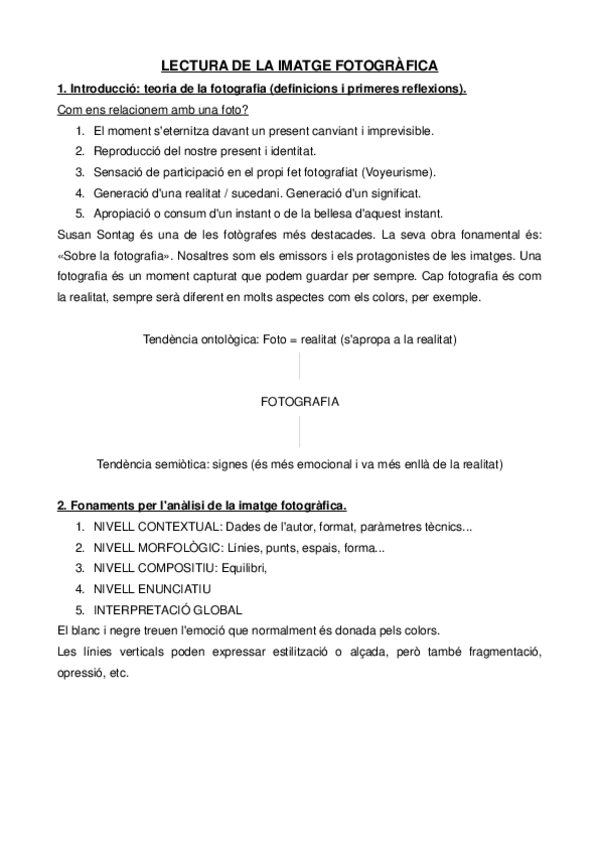 LECTURA DE LA IMATGE FOTOGRÀFICA

1. Introducció: teoria de la fotografia (definicions i primeres reflexions).

Com ens relacionem amb una foto?

1. El moment s'eternitza davant un present canviant i imprevisible.
2. Reproducció del nostre present i identitat.
3. Sensació de participació en el propi fet fotografiat (Voyeurisme).
4. Generació d'una realitat / sucedani. Generació d'un significat.
5. Apropiació o consum d'un instant o de la bellesa d'aquest instant.

Susan Sontag és una de les fotògrafes més destacades. La seva obra fonamental és: «Sobre la fotografia». Nosaltres som els emissors i els protagonistes de les imatges. Una fotografia és un moment capturat que podem guardar per sempre. Cap fotografia és com la realitat, sempre serà diferent en molts aspectes com els colors, per exemple.

Tendència ontològica: Foto = realitat (s'apropa a la realitat)

FOTOGRAFIA

Tendència semiòtica: signes (és més emocional i va més enllà de la realitat)

2. Fonaments per l'anàlisi de la imatge fotogràfica.

1. NIVELL CONTEXTUAL: Dades de l'autor, format, paràmetres tècnics...
2. NIVELL MORFOLÒGIC: Línies, punts, espais, forma...
3. NIVELL COMPOSITIU: Equilibri,
4. NIVELL ENUNCIATIU
5. INTERPRETACIÓ GLOBAL

El blanc i negre treuen l'emoció que normalment és donada pels colors.

Les línies verticals poden expressar estilització o alçada, però també fragmentació, opressió, etc.